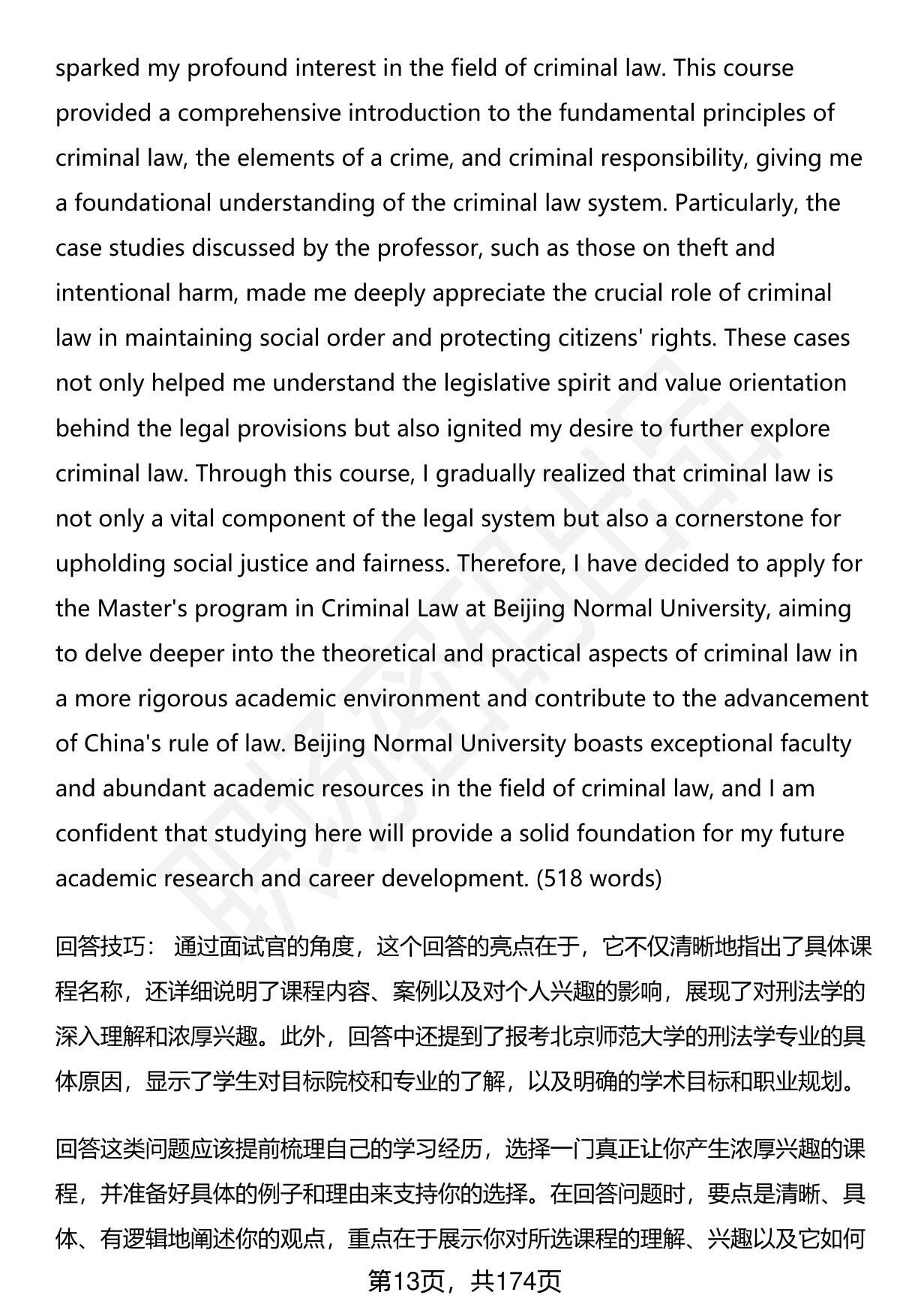 sparked my profound interest in the field of criminal law. This course provided a comprehensive introduction to the fundamental principles of criminal law, the elements of a crime, and criminal responsibility, giving me a foundational understanding of the criminal law system. Particularly, the case studies discussed by the professor, such as those on theft and intentional harm, made me deeply appreciate the crucial role of criminal law in maintaining social order and protecting citizens' rights. These cases not only helped me understand the legislative spirit and value orientation behind the legal provisions but also ignited my desire to further explore criminal law. Through this course, I gradually realized that criminal law is not only a vital component of the legal system but also a cornerstone for upholding social justice and fairness. Therefore, I have decided to apply for the Master's program in Criminal Law at Beijing Normal University, aiming to delve deeper into the theoretical and practical aspects of criminal law in a more rigorous academic environment and contribute to the advancement of China's rule of law. Beijing Normal University boasts exceptional faculty and abundant academic resources in the field of criminal law, and I am confident that studying here will provide a solid foundation for my future academic research and career development. (518 words)

回答技巧： 通过面试官的角度，这个回答的亮点在于，它不仅清晰地指出了具体课程名称，还详细说明了课程内容、案例以及对个人兴趣的影响，展现了对刑法学的深入理解和浓厚兴趣。此外，回答中还提到了报考北京师范大学的刑法学专业的具体原因，显示了学生对目标院校和专业的了解，以及明确的学术目标和职业规划。

回答这类问题应该提前梳理自己的学习经历，选择一门真正让你产生浓厚兴趣的课程，并准备好具体的例子和理由来支持你的选择。在回答问题时，要点是清晰、具体、有逻辑地阐述你的观点，重点在于展示你对所选课程的理解、兴趣以及它如何

第13页，共174页